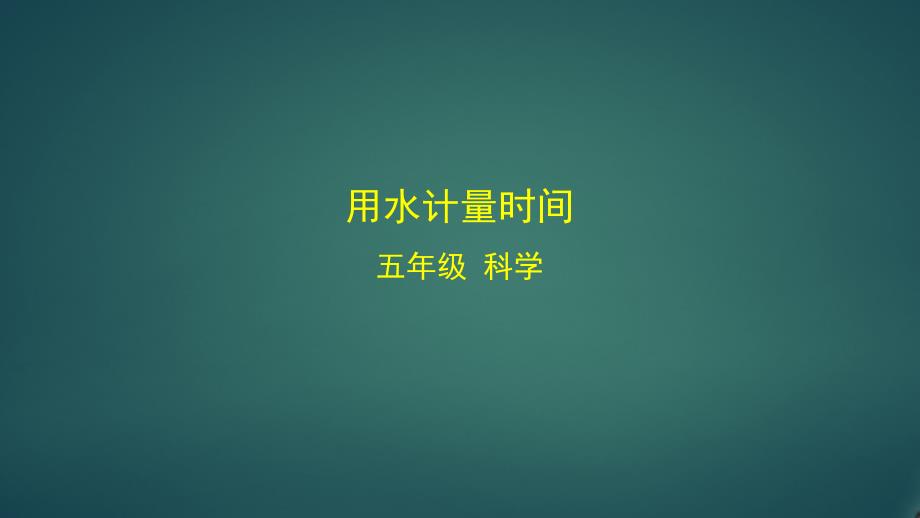 用水计量时间

五年级 科学